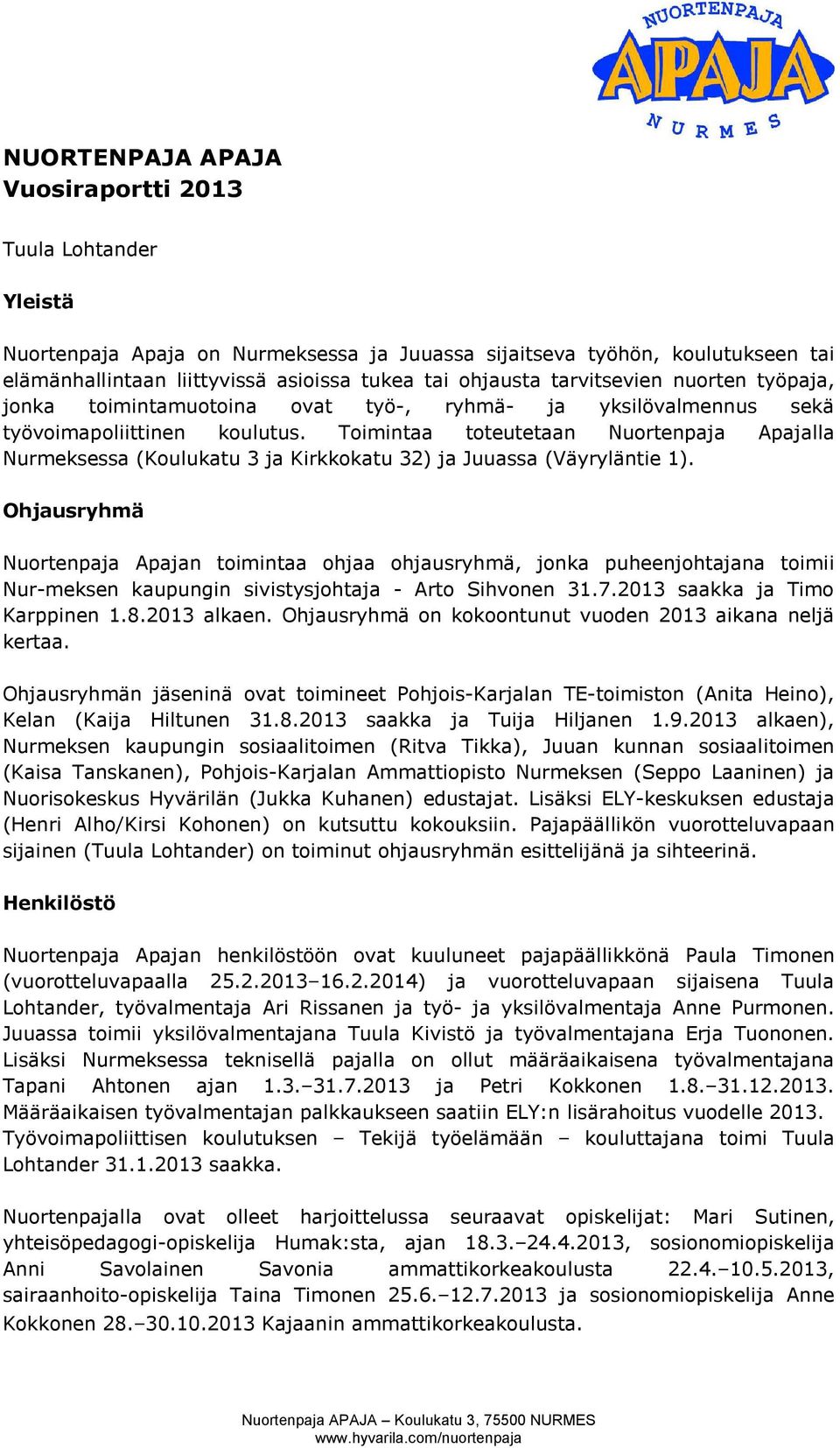 NUORTENPAJA
APAJA
NURMES

NUORTENPAJA APAJA
Vuosiraportti 2013

Tuula Lohtander

Yleistä

Nuortenpaja Apaja on Nurmeksessa ja Juuassa sijaitseva työhön, koulutukseen tai elämänhallintaan liittyvissä asioissa tukea tai ohjausta tarvitsevien nuorten työpaja, jonka toimintamuotoina ovat työ-, ryhmä- ja yksilövalmennus sekä työvoimapoliittinen koulutus. Toimintaa toteutetaan Nuortenpaja Apajalla Nurmeksessa (Koulukatu 3 ja Kirkkokatu 32) ja Juuassa (Väyryläntie 1).

Ohjausryhmä

Nuortenpaja Apajan toimintaa ohjaa ohjausryhmä, jonka puheenjohtajana toimii Nur-meksen kaupungin sivistysjohtaja - Arto Sihvonen 31.7.2013 saakka ja Timo Karppinen 1.8.2013 alkaen. Ohjausryhmä on kokoontunut vuoden 2013 aikana neljä kertaa.

Ohjausryhmän jäseninä ovat toimineet Pohjois-Karjalan TE-toimiston (Anita Heino), Kelan (Kaija Hiltunen 31.8.2013 saakka ja Tuija Hiljanen 1.9.2013 alkaen), Nurmeksen kaupungin sosiaalitoimen (Ritva Tikka), Juuan kunnan sosiaalitoimen (Kaisa Tanskanen), Pohjois-Karjalan Ammattiopisto Nurmeksen (Seppo Laaninen) ja Nuorisokeskus Hyvärilän (Jukka Kuhanen) edustajat. Lisäksi ELY-keskuksen edustaja (Henri Alho/Kirsi Kohonen) on kutsuttu kokouksiin. Pajapäällikön vuorotteluvapaan sijainen (Tuula Lohtander) on toiminut ohjausryhmän esittelijänä ja sihteerinä.

Henkilöstö

Nuortenpaja Apajan henkilöstöön ovat kuuluneet pajapäällikkönä Paula Timonen (vuorotteluvapaalla 25.2.2013–16.2.2014) ja vuorotteluvapaan sijaisena Tuula Lohtander, työvalmentaja Ari Rissanen ja työ- ja yksilövalmentaja Anne Purmonen. Juuassa toimii yksilövalmentajana Tuula Kivistö ja työvalmentajana Erja Tuononen. Lisäksi Nurmeksessa teknisellä pajalla on ollut määräaikaisena työvalmentajana Tapani Ahtonen ajan 1.3.–31.7.2013 ja Petri Kokkonen 1.8.–31.12.2013. Määräaikaisen työvalmentajan palkkaukseen saatiin ELY:n lisärahoitus vuodelle 2013. Työvoimapoliittisen koulutuksen – Tekijä työelämään – kouluttajana toimi Tuula Lohtander 31.1.2013 saakka.

Nuortenpajalla ovat olleet harjoittelussa seuraavat opiskelijat: Mari Sutinen, yhteisöpedagogi-opiskelija Humak:sta, ajan 18.3.–24.4.2013, sosionomiopiskelija Anni Savolainen Savonia ammattikorkeakoulusta 22.4.–10.5.2013, sairaanhoito-opiskelija Taina Timonen 25.6.–12.7.2013 ja sosionomiopiskelija Anne Kokkonen 28.–30.10.2013 Kajaanin ammattikorkeakoulusta.

Nuortenpaja APAJA – Koulukatu 3, 75500 NURMES
www.hyvarila.com/nuortenpaja